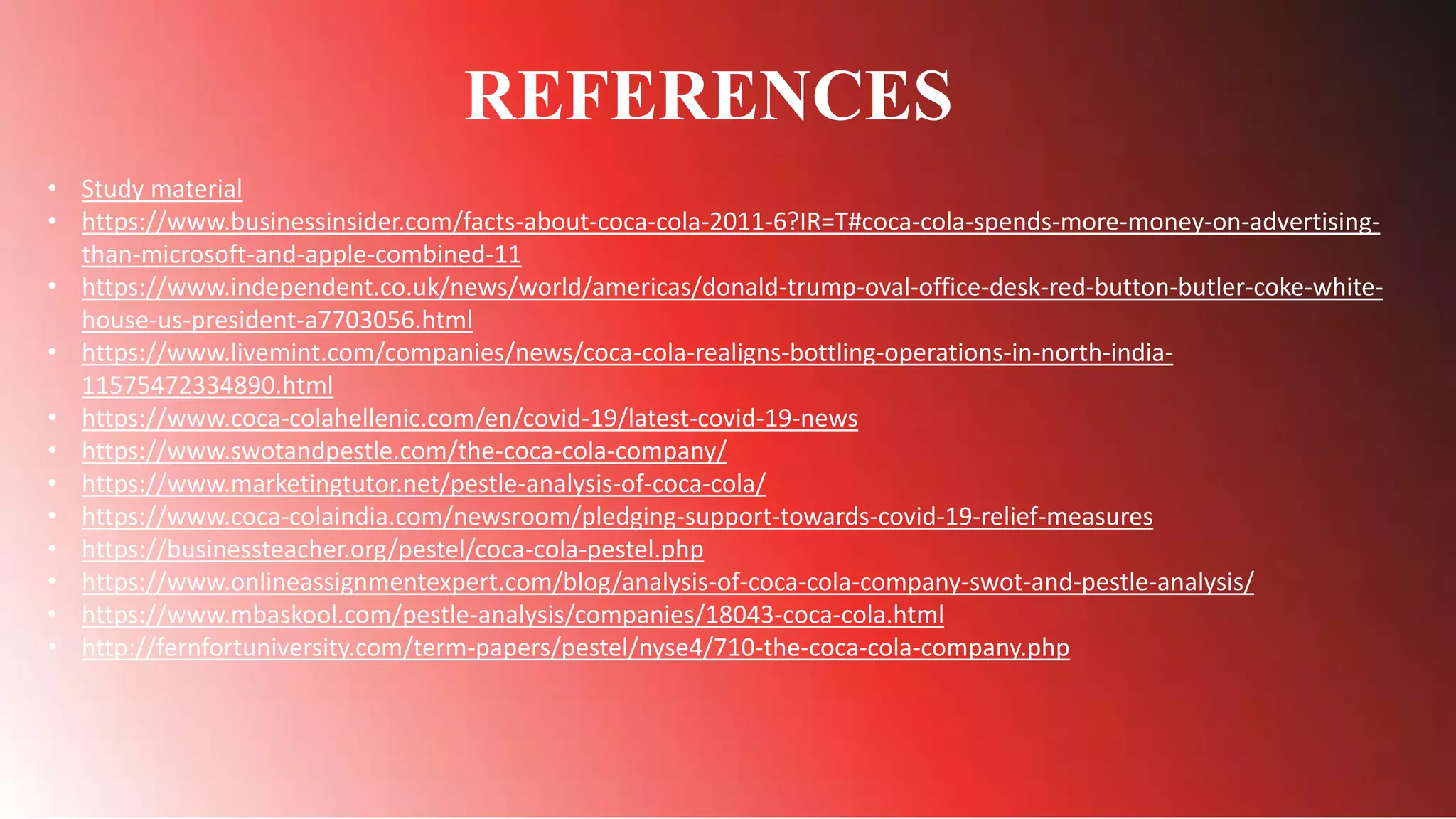 REFERENCES

• Study material
• https://www.businessinsider.com/facts-about-coca-cola-2011-6?IR=T#coca-cola-spends-more-money-on-advertising-than-microsoft-and-apple-combined-11
• https://www.independent.co.uk/news/world/americas/donald-trump-oval-office-desk-red-button-butler-coke-white-house-us-president-a7703056.html
• https://www.livemint.com/companies/news/coca-cola-realigns-bottling-operations-in-north-india-11575472334890.html
• https://www.coca-colahellenic.com/en/covid-19/latest-covid-19-news
• https://www.swotandpestle.com/the-coca-cola-company/
• https://www.marketingtutor.net/pestle-analysis-of-coca-cola/
• https://www.coca-colaindia.com/newsroom/pledging-support-towards-covid-19-relief-measures
• https://businessteacher.org/pestel/coca-cola-pestel.php
• https://www.onlineassignmentexpert.com/blog/analysis-of-coca-cola-company-swot-and-pestle-analysis/
• https://www.mbaskool.com/pestle-analysis/companies/18043-coca-cola.html
• http://fernfortuniversity.com/term-papers/pestel/nyse4/710-the-coca-cola-company.php